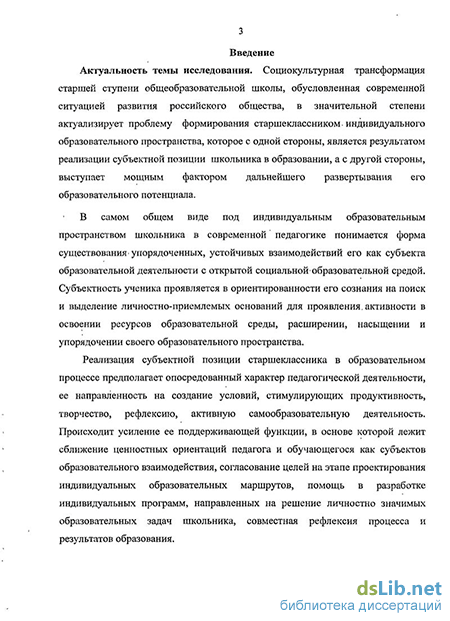 3

Введение

Актуальность темы исследования. Социокультурная трансформация старшей ступени общеобразовательной школы, обусловленная современной ситуацией развития российского общества, в значительной степени актуализирует проблему формирования старшеклассником индивидуального образовательного пространства, которое с одной стороны, является результатом реализации субъектной позиции школьника в образовании, а с другой стороны, выступает мощным фактором дальнейшего развертывания его образовательного потенциала.

В самом общем виде под индивидуальным образовательным пространством школьника в современной педагогике понимается форма существования упорядоченных, устойчивых взаимодействий его как субъекта образовательной деятельности с открытой социальной образовательной средой. Субъектность ученика проявляется в ориентированности его сознания на поиск и выделение личностно-приемлемых оснований для проявления активности в освоении ресурсов образовательной среды, расширении, насыщении и упорядочении своего образовательного пространства.

Реализация субъектной позиции старшеклассника в образовательном процессе предполагает опосредованный характер педагогической деятельности, ее направленность на создание условий, стимулирующих продуктивность, творчество, рефлексию, активную самообразовательную деятельность. Происходит усиление ее поддерживающей функции, в основе которой лежит сближение ценностных ориентаций педагога и обучающегося как субъектов образовательного взаимодействия, согласование целей на этапе проектирования индивидуальных образовательных маршрутов, помощь в разработке индивидуальных программ, направленных на решение личностно значимых образовательных задач школьника, совместная рефлексия процесса и результатов образования.

dsLib.net
библиотека диссертаций